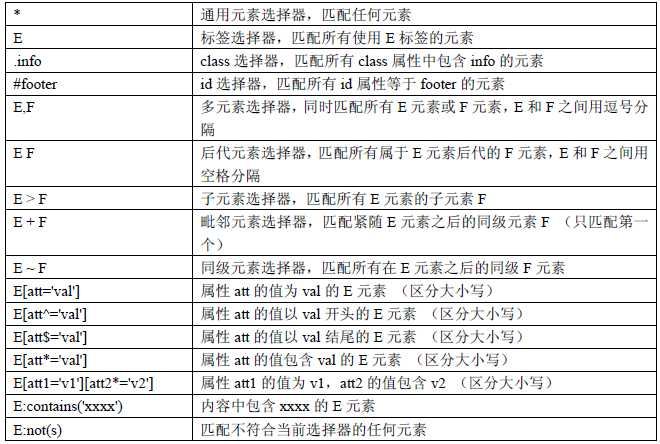 | * | 通用元素选择器，匹配任何元素 |
|---|---|
| E | 标签选择器，匹配所有使用 E 标签的元素 |
| .info | class 选择器，匹配所有 class 属性中包含 info 的元素 |
| #footer | id 选择器，匹配所有 id 属性等于 footer 的元素 |
| E,F | 多元素选择器，同时匹配所有 E 元素或 F 元素，E 和 F 之间用逗号分隔 |
| E F | 后代元素选择器，匹配所有属于 E 元素后代的 F 元素，E 和 F 之间用空格分隔 |
| E > F | 子元素选择器，匹配所有 E 元素的子元素 F |
| E + F | 毗邻元素选择器，匹配紧随 E 元素之后的同级元素 F （只匹配第一个） |
| E ~ F | 同级元素选择器，匹配所有在 E 元素之后的同级 F 元素 |
| E[att='val'] | 属性 att 的值为 val 的 E 元素 （区分大小写） |
| E[att^='val'] | 属性 att 的值以 val 开头的 E 元素 （区分大小写） |
| E[att$='val'] | 属性 att 的值以 val 结尾的 E 元素 （区分大小写） |
| E[att*='val'] | 属性 att 的值包含 val 的 E 元素 （区分大小写） |
| E[att1='v1'][att2*='v2'] | 属性 att1 的值为 v1，att2 的值包含 v2 （区分大小写） |
| E:contains('xxxx') | 内容中包含 xxxx 的 E 元素 |
| E:not(s) | 匹配不符合当前选择器的任何元素 |